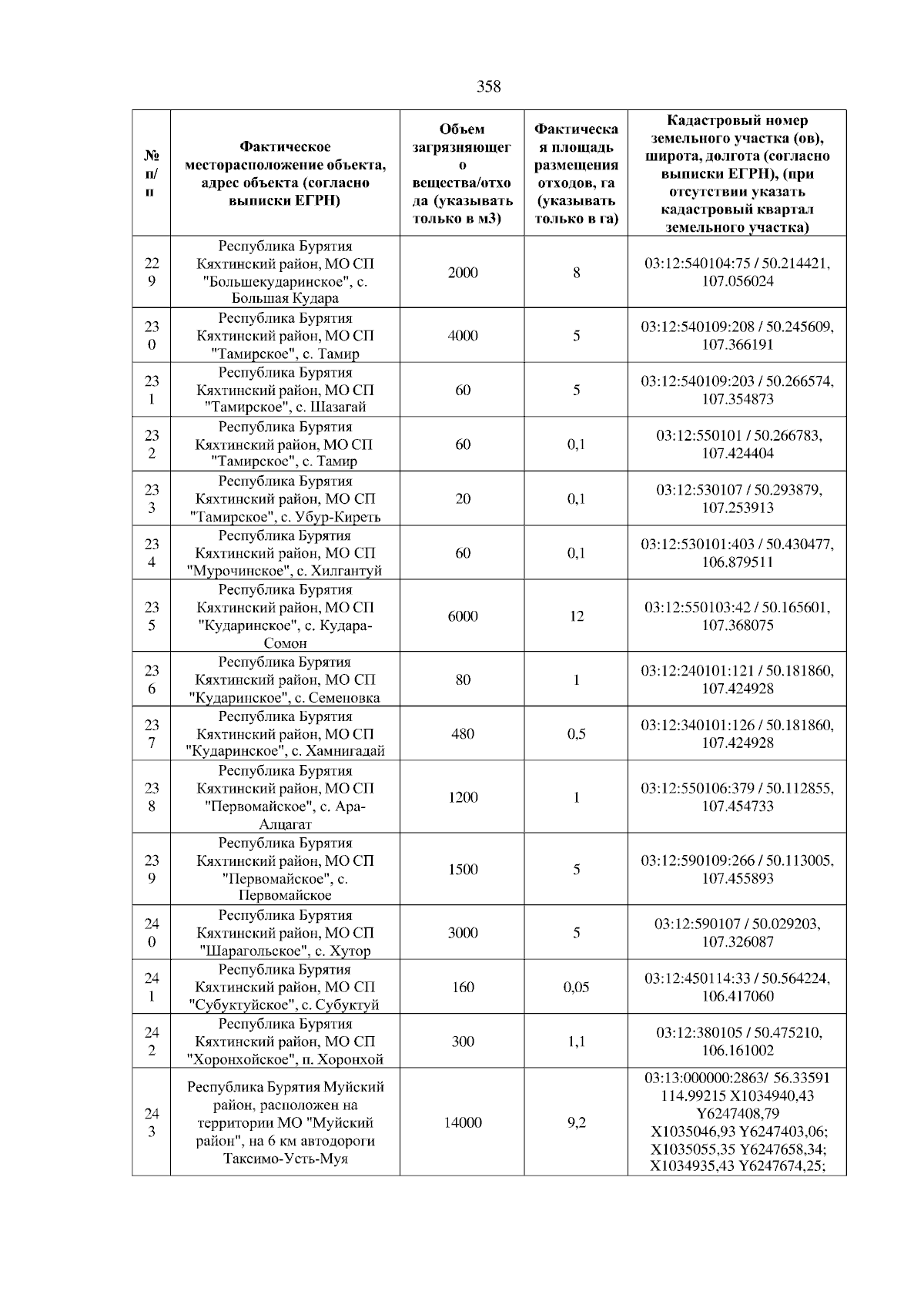 358

| № п/п | Фактическое месторасположение объекта, адрес объекта (согласно выписки ЕГРН) | Объем загрязняющего вещества/отхода (указывать только в м3) | Фактическая площадь размещения отходов, га (указывать только в га) | Кадастровый номер земельного участка (ов), широта, долгота (согласно выписки ЕГРН), (при отсутствии указать кадастровый квартал земельного участка) |
|---|---|---|---|---|
| 229 | Республика Бурятия Кяхтинский район, МО СП "Большекударинское", с. Большая Кудара | 2000 | 8 | 03:12:540104:75 / 50.214421, 107.056024 |
| 230 | Республика Бурятия Кяхтинский район, МО СП "Тамирское", с. Тамир | 4000 | 5 | 03:12:540109:208 / 50.245609, 107.366191 |
| 231 | Республика Бурятия Кяхтинский район, МО СП "Тамирское", с. Шазагай | 60 | 5 | 03:12:540109:203 / 50.266574, 107.354873 |
| 232 | Республика Бурятия Кяхтинский район, МО СП "Тамирское", с. Тамир | 60 | 0,1 | 03:12:550101 / 50.266783, 107.424404 |
| 233 | Республика Бурятия Кяхтинский район, МО СП "Тамирское", с. Убур-Киреть | 20 | 0,1 | 03:12:530107 / 50.293879, 107.253913 |
| 234 | Республика Бурятия Кяхтинский район, МО СП "Мурочинское", с. Хилгантуй | 60 | 0,1 | 03:12:530101:403 / 50.430477, 106.879511 |
| 235 | Республика Бурятия Кяхтинский район, МО СП "Кударинское", с. Кудара-Сомон | 6000 | 12 | 03:12:550103:42 / 50.165601, 107.368075 |
| 236 | Республика Бурятия Кяхтинский район, МО СП "Кударинское", с. Семеновка | 80 | 1 | 03:12:240101:121 / 50.181860, 107.424928 |
| 237 | Республика Бурятия Кяхтинский район, МО СП "Кударинское", с. Хамнигадай | 480 | 0,5 | 03:12:340101:126 / 50.181860, 107.424928 |
| 238 | Республика Бурятия Кяхтинский район, МО СП "Первомайское", с. Ара-Алцагат | 1200 | 1 | 03:12:550106:379 / 50.112855, 107.454733 |
| 239 | Республика Бурятия Кяхтинский район, МО СП "Первомайское", с. Первомайское | 1500 | 5 | 03:12:590109:266 / 50.113005, 107.455893 |
| 240 | Республика Бурятия Кяхтинский район, МО СП "Шарагольское", с. Хутор | 3000 | 5 | 03:12:590107 / 50.029203, 107.326087 |
| 241 | Республика Бурятия Кяхтинский район, МО СП "Субуктуйское", с. Субуктуй | 160 | 0,05 | 03:12:450114:33 / 50.564224, 106.417060 |
| 242 | Республика Бурятия Кяхтинский район, МО СП "Хоронхойское", п. Хоронхой | 300 | 1,1 | 03:12:380105 / 50.475210, 106.161002 |
| 243 | Республика Бурятия Муйский район, расположен на территории МО "Муйский район", на 6 км автодороги Таксимо-Усть-Муя | 14000 | 9,2 | 03:13:000000:2863/ 56.33591 114.99215 X1034940,43 Y6247408,79 X1035046,93 Y6247403,06; X1035055,35 Y6247658,34; X1034935,43 Y6247674,25; |